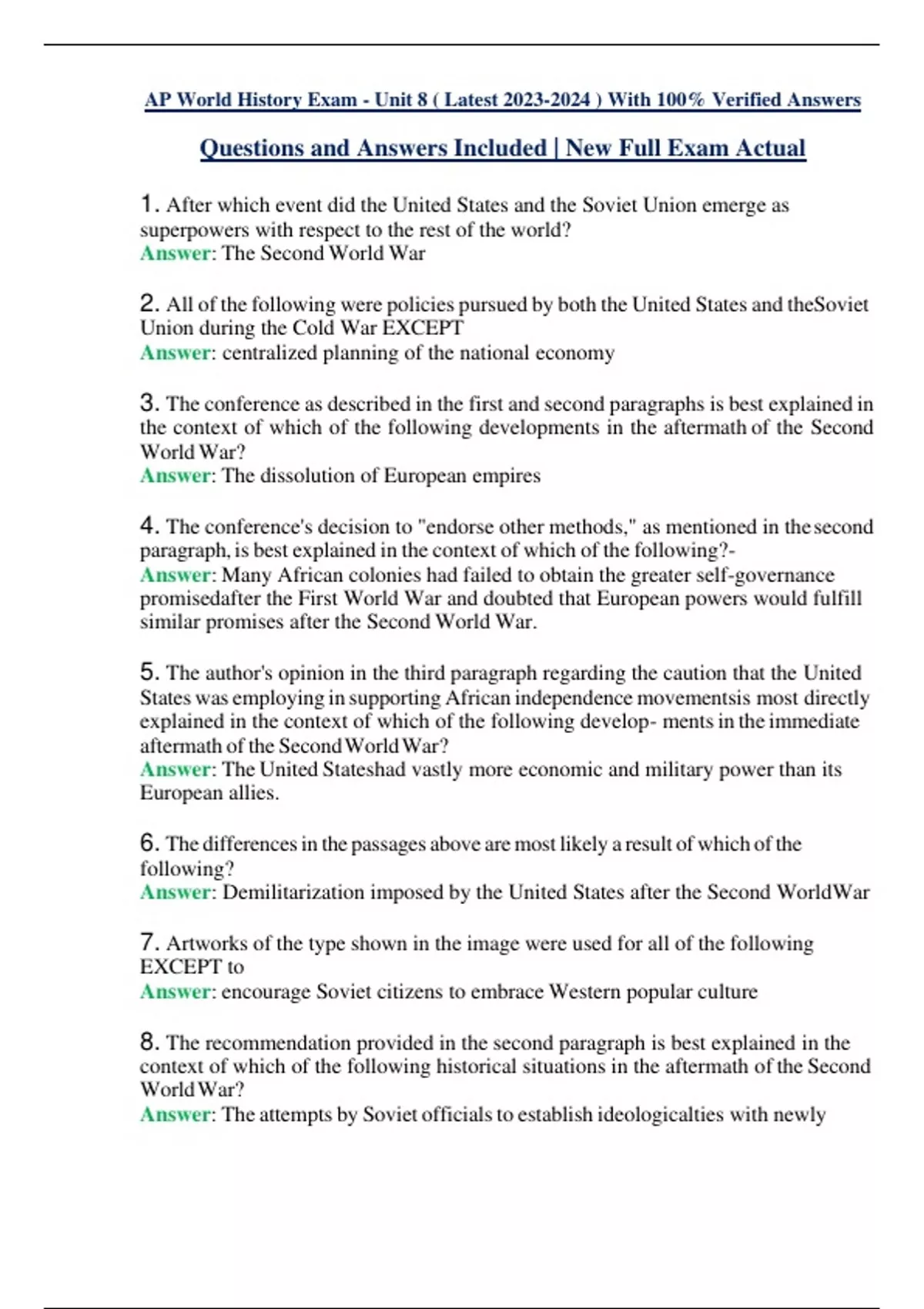 AP World History Exam - Unit 8 ( Latest 2023-2024 ) With 100% Verified Answers

Questions and Answers Included | New Full Exam Actual

1. After which event did the United States and the Soviet Union emerge as superpowers with respect to the rest of the world?
Answer: The Second World War

2. All of the following were policies pursued by both the United States and theSoviet Union during the Cold War EXCEPT
Answer: centralized planning of the national economy

3. The conference as described in the first and second paragraphs is best explained in the context of which of the following developments in the aftermath of the Second World War?
Answer: The dissolution of European empires

4. The conference's decision to "endorse other methods," as mentioned in the second paragraph, is best explained in the context of which of the following?-
Answer: Many African colonies had failed to obtain the greater self-governance promisedafter the First World War and doubted that European powers would fulfill similar promises after the Second World War.

5. The author's opinion in the third paragraph regarding the caution that the United States was employing in supporting African independence movementsis most directly explained in the context of which of the following develop- ments in the immediate aftermath of the Second World War?
Answer: The United Stateshad vastly more economic and military power than its European allies.

6. The differences in the passages above are most likely a result of which of the following?
Answer: Demilitarization imposed by the United States after the Second WorldWar

7. Artworks of the type shown in the image were used for all of the following EXCEPT to
Answer: encourage Soviet citizens to embrace Western popular culture

8. The recommendation provided in the second paragraph is best explained in the context of which of the following historical situations in the aftermath of the Second World War?
Answer: The attempts by Soviet officials to establish ideologicalties with newly